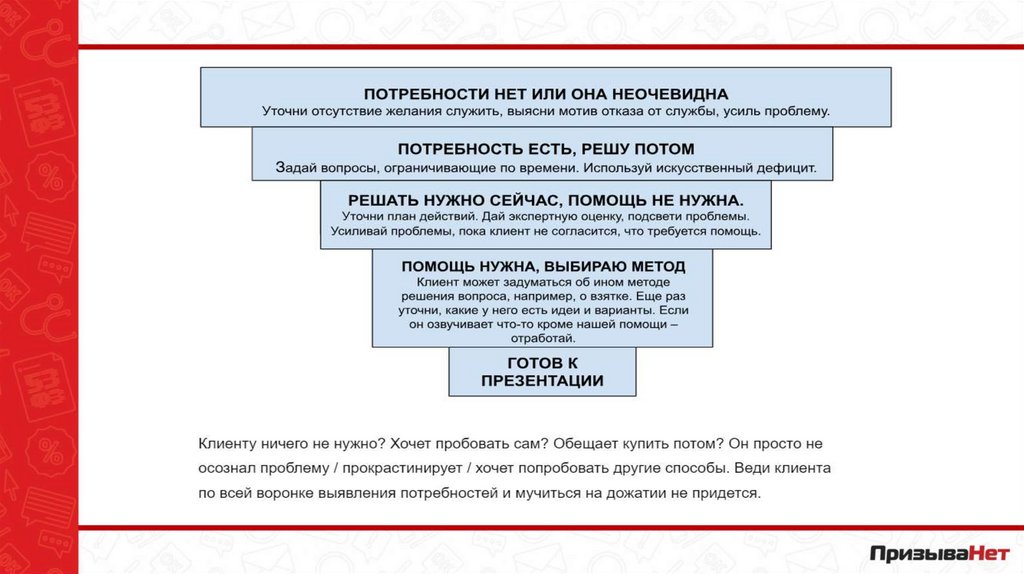 ПОТРЕБНОСТИ НЕТ ИЛИ ОНА НЕОЧЕВИДНА
Уточни отсутствие желания служить, выясни мотив отказа от службы, усиль проблему.

ПОТРЕБНОСТЬ ЕСТЬ, РЕШУ ПОТОМ
Задай вопросы, ограничивающие по времени. Используй искусственный дефицит.

РЕШАТЬ НУЖНО СЕЙЧАС, ПОМОЩЬ НЕ НУЖНА.
Уточни план действий. Дай экспертную оценку, подсвети проблемы. Усиливай проблемы, пока клиент не согласится, что требуется помощь.

ПОМОЩЬ НУЖНА, ВЫБИРАЮ МЕТОД
Клиент может задуматься об ином методе решения вопроса, например, о взятке. Еще раз уточни, какие у него есть идеи и варианты. Если он озвучивает что-то кроме нашей помощи – отработай.

ГОТОВ К ПРЕЗЕНТАЦИИ

Клиенту ничего не нужно? Хочет пробовать сам? Обещает купить потом? Он просто не осознал проблему / прокрастинирует / хочет попробовать другие способы. Веди клиента по всей воронке выявления потребностей и мучиться на дожатии не придется.

ПризываНет